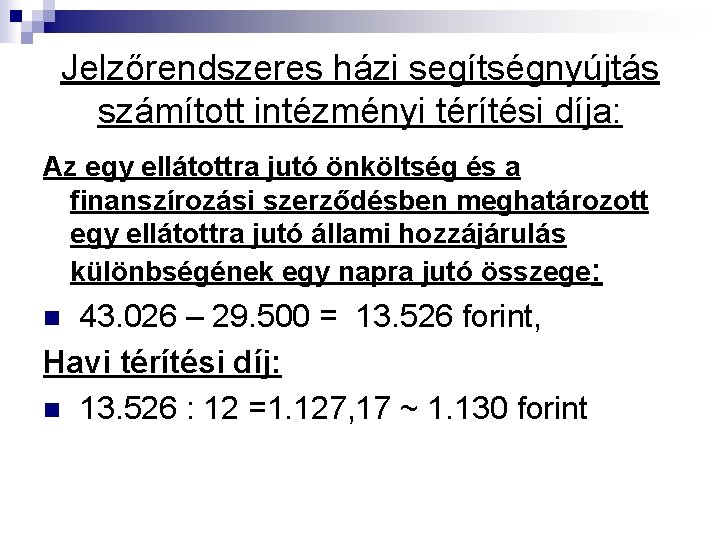 Jelzőrendszeres házi segítségnyújtás számított intézményi térítési díja:

Az egy ellátottra jutó önköltség és a finanszírozási szerződésben meghatározott egy ellátottra jutó állami hozzájárulás különbségének egy napra jutó összege:

43.026 – 29.500 = 13.526 forint,

Havi térítési díj:

13.526 : 12 =1.127,17 ~ 1.130 forint